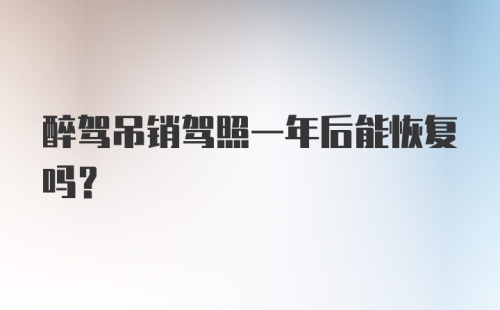 醉驾吊销驾照一年后能恢复吗？